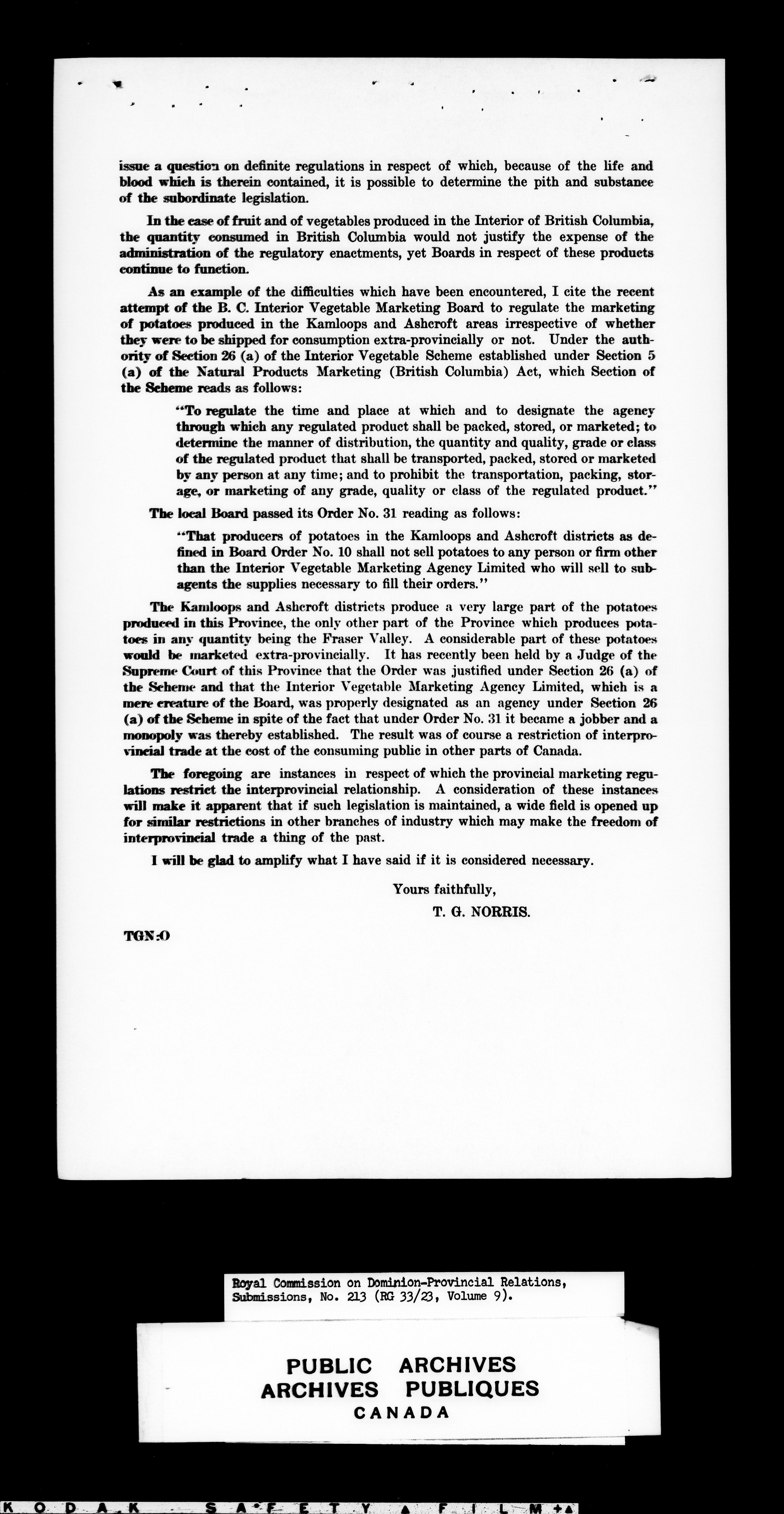 issue a question on definite regulations in respect of which, because of the life and blood which is therein contained, it is possible to determine the pith and substance of the subordinate legislation.

In the case of fruit and of vegetables produced in the Interior of British Columbia, the quantity consumed in British Columbia would not justify the expense of the administration of the regulatory enactments, yet Boards in respect of these products continue to function.

As an example of the difficulties which have been encountered, I cite the recent attempt of the B. C. Interior Vegetable Marketing Board to regulate the marketing of potatoes produced in the Kamloops and Ashcroft areas irrespective of whether they were to be shipped for consumption extra-provincially or not. Under the authority of Section 26 (a) of the Interior Vegetable Scheme established under Section 5 (a) of the Natural Products Marketing (British Columbia) Act, which Section of the Scheme reads as follows:

"To regulate the time and place at which and to designate the agency through which any regulated product shall be packed, stored, or marketed; to determine the manner of distribution, the quantity and quality, grade or class of the regulated product that shall be transported, packed, stored or marketed by any person at any time; and to prohibit the transportation, packing, storage, or marketing of any grade, quality or class of the regulated product."

The local Board passed its Order No. 31 reading as follows:

"That producers of potatoes in the Kamloops and Ashcroft districts as defined in Board Order No. 10 shall not sell potatoes to any person or firm other than the Interior Vegetable Marketing Agency Limited who will sell to subagents the supplies necessary to fill their orders."

The Kamloops and Ashcroft districts produce a very large part of the potatoes produced in this Province, the only other part of the Province which produces potatoes in any quantity being the Fraser Valley. A considerable part of these potatoes would be marketed extra-provincially. It has recently been held by a Judge of the Supreme Court of this Province that the Order was justified under Section 26 (a) of the Scheme and that the Interior Vegetable Marketing Agency Limited, which is a mere creature of the Board, was properly designated as an agency under Section 26 (a) of the Scheme in spite of the fact that under Order No. 31 it became a jobber and a monopoly was thereby established. The result was of course a restriction of interprovincial trade at the cost of the consuming public in other parts of Canada.

The foregoing are instances in respect of which the provincial marketing regulations restrict the interprovincial relationship. A consideration of these instances will make it apparent that if such legislation is maintained, a wide field is opened up for similar restrictions in other branches of industry which may make the freedom of interprovincial trade a thing of the past.

I will be glad to amplify what I have said if it is considered necessary.

Yours faithfully,
T. G. NORRIS.

TGN:O

Royal Commission on Dominion-Provincial Relations, Submissions, No. 213 (RG 33/23, Volume 9).

PUBLIC ARCHIVES
ARCHIVES PUBLIQUES
CANADA

KODAK SAFETY FILM